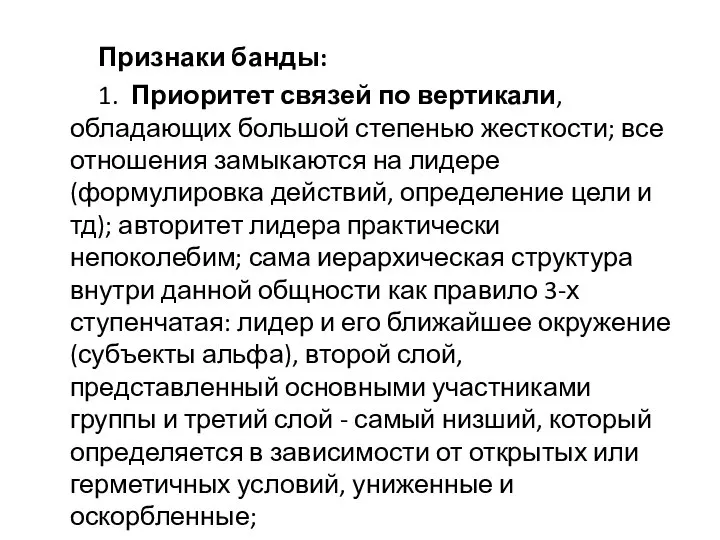 Признаки банды:

1. Приоритет связей по вертикали, обладающих большой степенью жесткости; все отношения замыкаются на лидере (формулировка действий, определение цели и тд); авторитет лидера практически непоколебим; сама иерархическая структура внутри данной общности как правило 3-х ступенчатая: лидер и его ближайшее окружение (субъекты альфа), второй слой, представленный основными участниками группы и третий слой - самый низший, который определяется в зависимости от открытых или герметичных условий, униженные и оскорбленные;